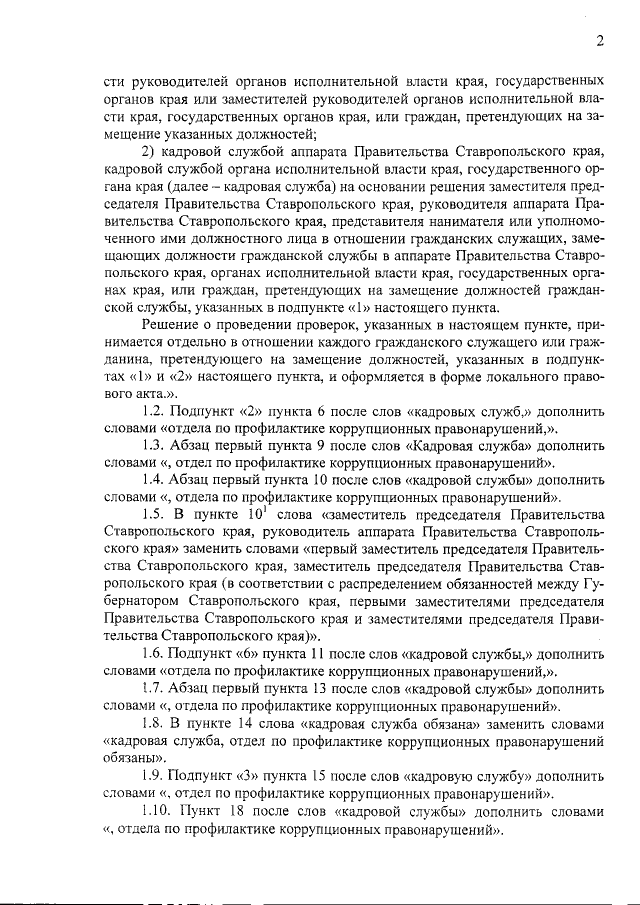 2

сти руководителей органов исполнительной власти края, государственных органов края или заместителей руководителей органов исполнительной власти края, государственных органов края, или граждан, претендующих на замещение указанных должностей;

2) кадровой службой аппарата Правительства Ставропольского края, кадровой службой органа исполнительной власти края, государственного органа края (далее – кадровая служба) на основании решения заместителя председателя Правительства Ставропольского края, руководителя аппарата Правительства Ставропольского края, представителя нанимателя или уполномоченного ими должностного лица в отношении гражданских служащих, замещающих должности гражданской службы в аппарате Правительства Ставропольского края, органах исполнительной власти края, государственных органах края, или граждан, претендующих на замещение должностей гражданской службы, указанных в подпункте «1» настоящего пункта.

Решение о проведении проверок, указанных в настоящем пункте, принимается отдельно в отношении каждого гражданского служащего или гражданина, претендующего на замещение должностей, указанных в подпунктах «1» и «2» настоящего пункта, и оформляется в форме локального правового акта.».

1.2. Подпункт «2» пункта 6 после слов «кадровых служб,» дополнить словами «отдела по профилактике коррупционных правонарушений,».

1.3. Абзац первый пункта 9 после слов «Кадровая служба» дополнить словами «, отдел по профилактике коррупционных правонарушений».

1.4. Абзац первый пункта 10 после слов «кадровой службы» дополнить словами «, отдела по профилактике коррупционных правонарушений».

1.5. В пункте $10^1$ слова «заместитель председателя Правительства Ставропольского края, руководитель аппарата Правительства Ставропольского края» заменить словами «первый заместитель председателя Правительства Ставропольского края, заместитель председателя Правительства Ставропольского края (в соответствии с распределением обязанностей между Губернатором Ставропольского края, первыми заместителями председателя Правительства Ставропольского края и заместителями председателя Правительства Ставропольского края)».

1.6. Подпункт «б» пункта 11 после слов «кадровой службы,» дополнить словами «отдела по профилактике коррупционных правонарушений,».

1.7. Абзац первый пункта 13 после слов «кадровой службы» дополнить словами «, отдела по профилактике коррупционных правонарушений».

1.8. В пункте 14 слова «кадровая служба обязана» заменить словами «кадровая служба, отдел по профилактике коррупционных правонарушений обязаны».

1.9. Подпункт «3» пункта 15 после слов «кадровую службу» дополнить словами «, отдел по профилактике коррупционных правонарушений».

1.10. Пункт 18 после слов «кадровой службы» дополнить словами «, отдела по профилактике коррупционных правонарушений».